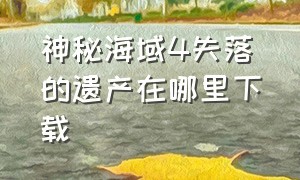 神秘海域4失落的遗产在哪里下载